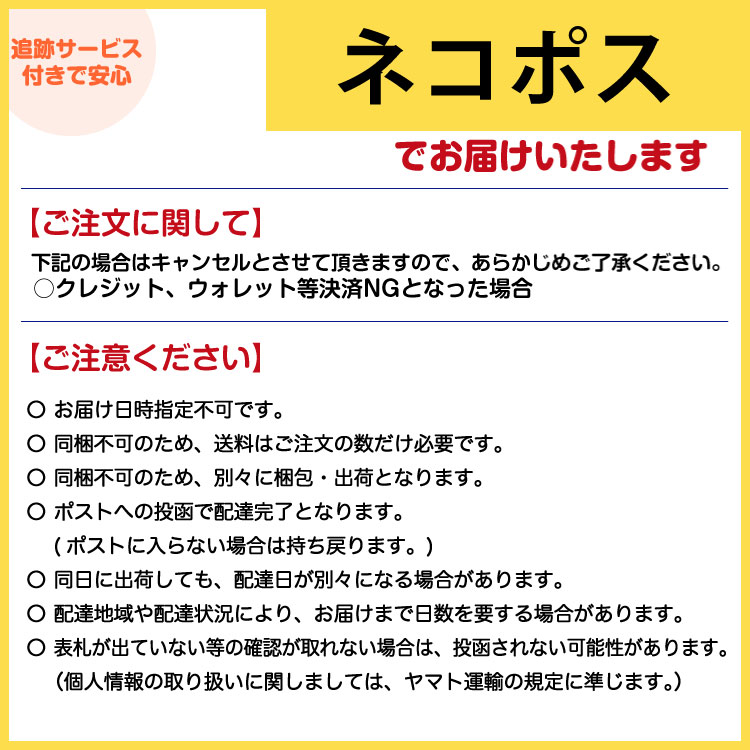 追跡サービス
付きで安心

ネコポス

でお届けいたします

【ご注文に関して】
下記の場合はキャンセルとさせて頂きますので、あらかじめご了承ください。
○クレジット、ウォレット等決済NGとなった場合

【ご注意ください】

○ お届け日時指定不可です。
○ 同梱不可のため、送料はご注文の数だけ必要です。
○ 同梱不可のため、別々に梱包・出荷となります。
○ ポストへの投函で配達完了となります。
(ポストに入らない場合は持ち戻ります。)
○ 同日に出荷しても、配達日が別々になる場合があります。
○ 配達地域や配達状況により、お届けまで日数を要する場合があります。
○ 表札が出ていない等の確認が取れない場合は、投函されない可能性があります。
(個人情報の取り扱いに関しましては、ヤマト運輸の規定に準じます。)